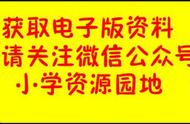 获取电子版资料
请关注微信公众号
小学资源园地